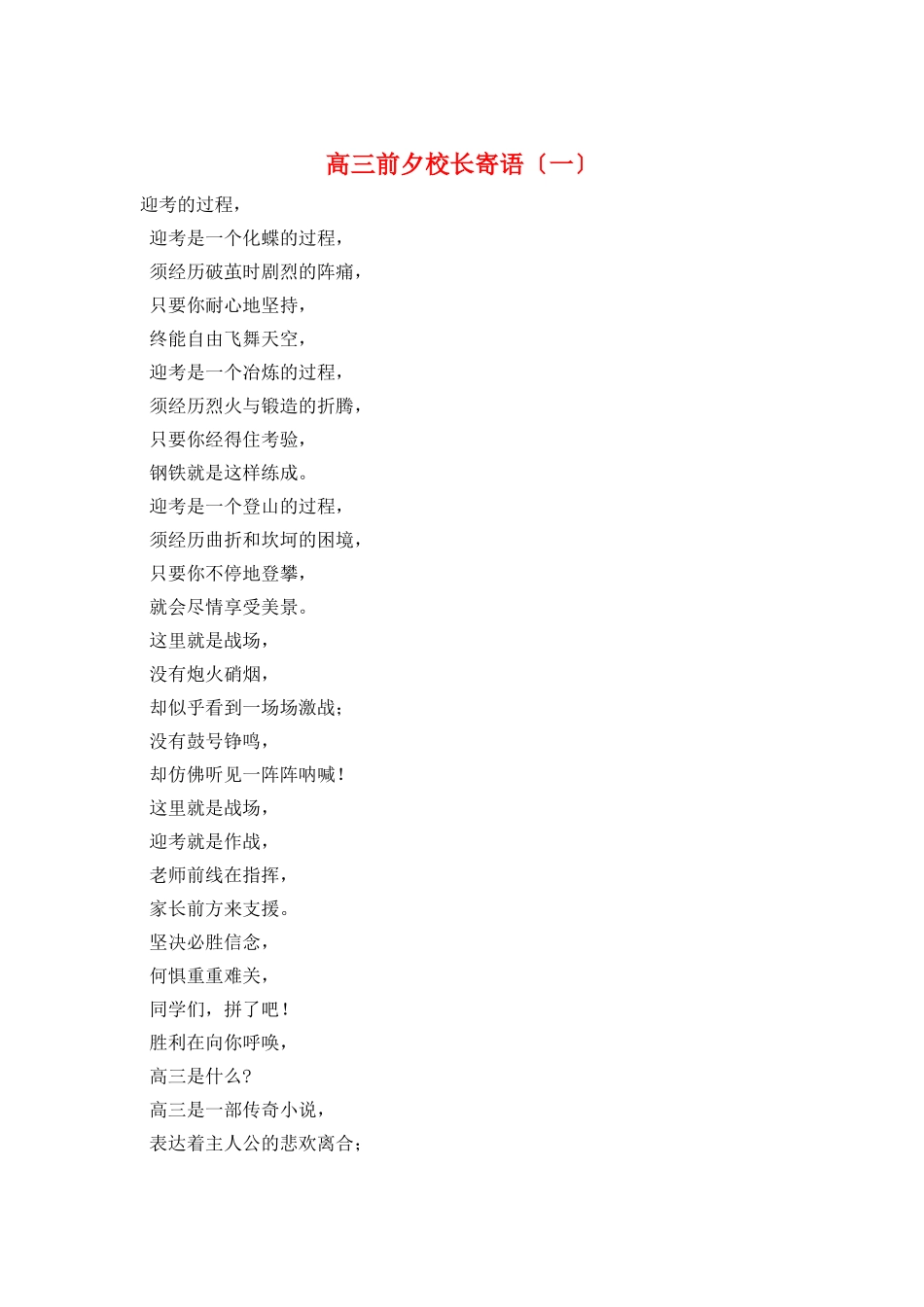 高三前夕校长寄语〔一〕

迎考的过程，
迎考是一个化蝶的过程，
须经历破茧时剧烈的阵痛，
只要你耐心地坚持，
终能自由飞舞天空，
迎考是一个冶炼的过程，
须经历烈火与锻造的折腾，
只要你经得住考验，
钢铁就是这样练成。
迎考是一个登山的过程，
须经历曲折和坎坷的困境，
只要你不停地登攀，
就会尽情享受美景。
这里就是战场，
没有炮火硝烟，
却似乎看到一场场激战；
没有鼓号铮鸣，
却仿佛听见一阵阵呐喊！
这里就是战场，
迎考就是作战，
老师前线在指挥，
家长前方来支援。
坚决必胜信念，
何惧重重难关，
同学们，拼了吧！
胜利在向你呼唤，
高三是什么？
高三是一部传奇小说，
表达着主人公的悲欢离合；